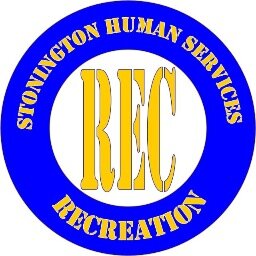 STONINGTON HUMAN SERVICES

REC

RECREATION